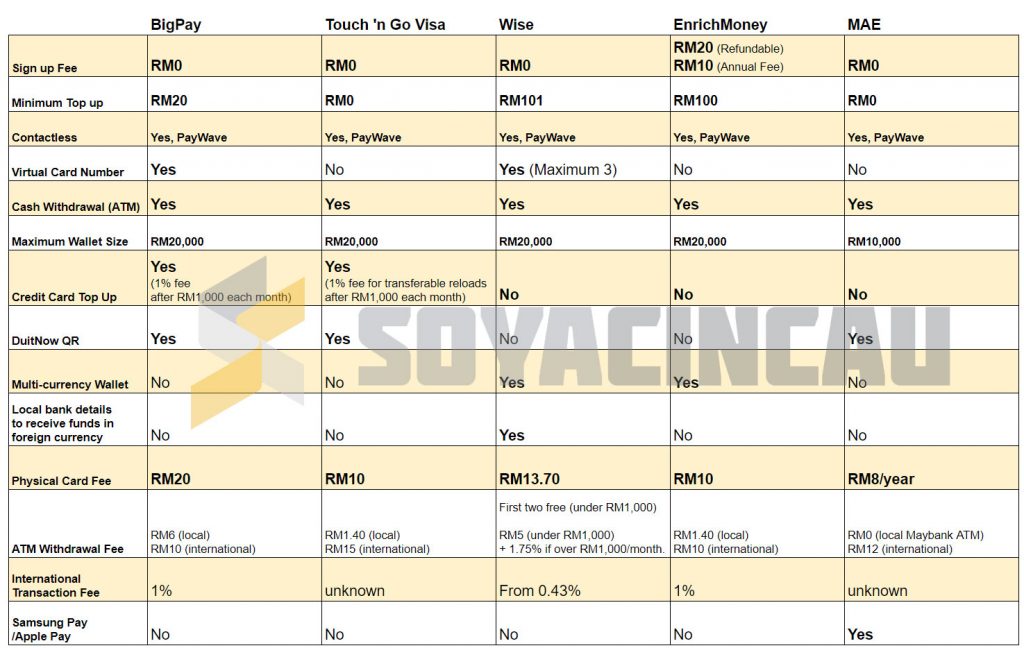 |  | BigPay | Touch 'n Go Visa | Wise | EnrichMoney | MAE |
|---|---|---|---|---|---|
| Sign up Fee | RM0 | RM0 | RM0 | RM20 (Refundable) RM10 (Annual Fee) | RM0 |
| Minimum Top up | RM20 | RM0 | RM101 | RM100 | RM0 |
| Contactless | Yes, PayWave | Yes, PayWave | Yes, PayWave | Yes, PayWave | Yes, PayWave |
| Virtual Card Number | Yes | No | Yes (Maximum 3) | No | No |
| Cash Withdrawal (ATM) | Yes | Yes | Yes | Yes | Yes |
| Maximum Wallet Size | RM20,000 | RM20,000 | RM20,000 | RM20,000 | RM10,000 |
| Credit Card Top Up | Yes (1% fee after RM1,000 each month) | Yes (1% fee for transferable reloads after RM1,000 each month) | No | No | No |
| DuitNow QR | Yes | Yes | No | No | Yes |
| Multi-currency Wallet | No | No | Yes | Yes | No |
| Local bank details to receive funds in foreign currency | No | No | Yes | No | No |
| Physical Card Fee | RM20 | RM10 | RM13.70 | RM10 | RM8/year |
| ATM Withdrawal Fee | RM6 (local) RM10 (international) | RM1.40 (local) RM15 (international) | First two free (under RM1,000) RM5 (under RM1,000) + 1.75% if over RM1,000/month. | RM1.40 (local) RM10 (international) | RM0 (local Maybank ATM) RM12 (international) |
| International Transaction Fee | 1% | unknown | From 0.43% | 1% | unknown |
| Samsung Pay /Apple Pay | No | No | No | No | Yes |

SOYACINCAU